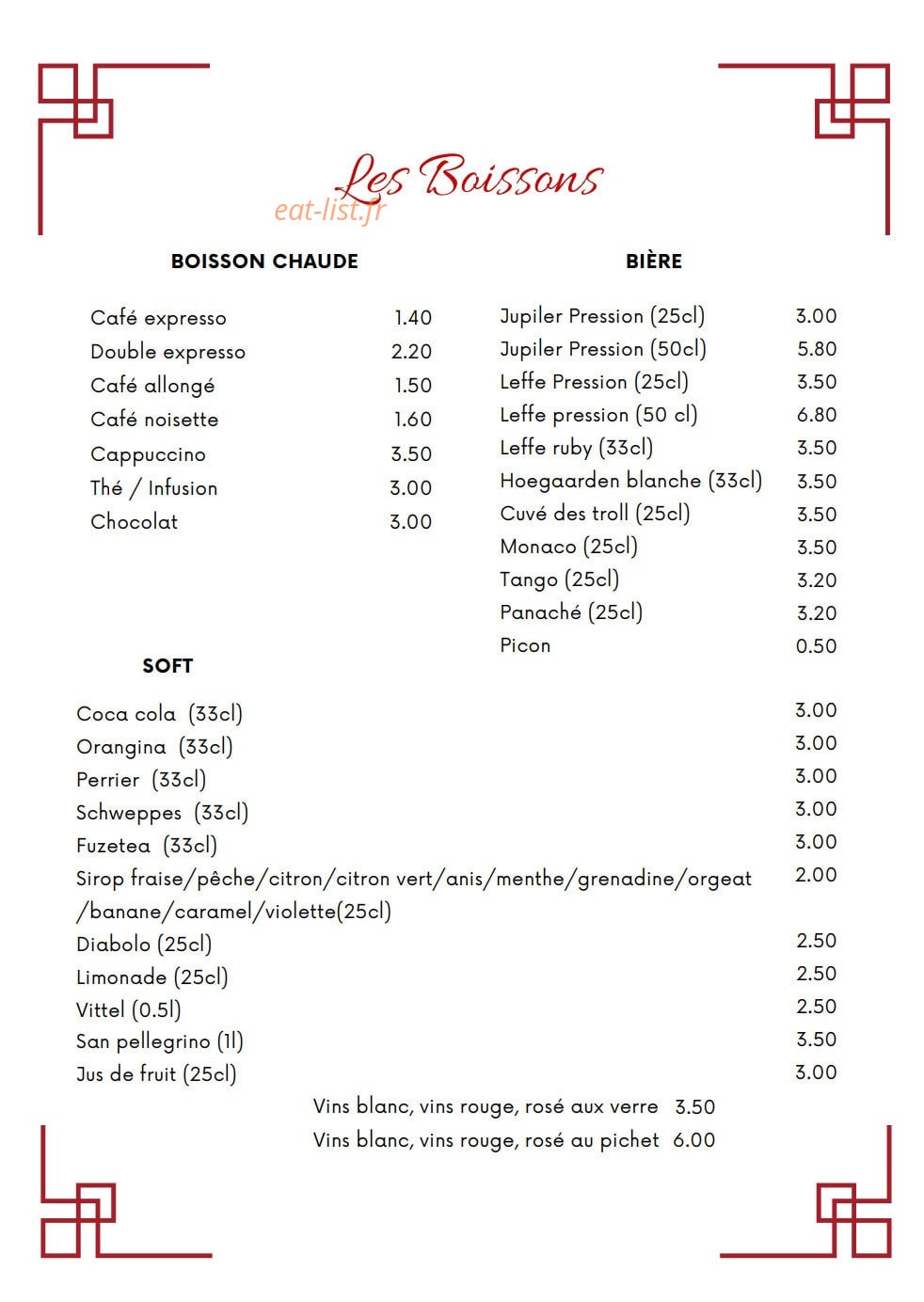 Les Boissons

BOISSON CHAUDE

Café expresso 1.40
Double expresso 2.20
Café allongé 1.50
Café noisette 1.60
Cappuccino 3.50
Thé / Infusion 3.00
Chocolat 3.00

BIÈRE

Jupiler Pression (25cl) 3.00
Jupiler Pression (50cl) 5.80
Leffe Pression (25cl) 3.50
Leffe pression (50 cl) 6.80
Leffe ruby (33cl) 3.50
Hoegaarden blanche (33cl) 3.50
Cuvé des troll (25cl) 3.50
Monaco (25cl) 3.50
Tango (25cl) 3.20
Panaché (25cl) 3.20
Picon 0.50

SOFT

Coca cola (33cl) 3.00
Orangina (33cl) 3.00
Perrier (33cl) 3.00
Schweppes (33cl) 3.00
Fuzetea (33cl) 3.00
Sirop fraise/pêche/citron/citron vert/anis/menthe/grenadine/orgeat /banane/caramel/violette(25cl) 2.00
Diabolo (25cl) 2.50
Limonade (25cl) 2.50
Vittel (0.5l) 2.50
San pellegrino (1l) 3.50
Jus de fruit (25cl) 3.00

Vins blanc, vins rouge, rosé aux verre 3.50
Vins blanc, vins rouge, rosé au pichet 6.00

eat-list.fr